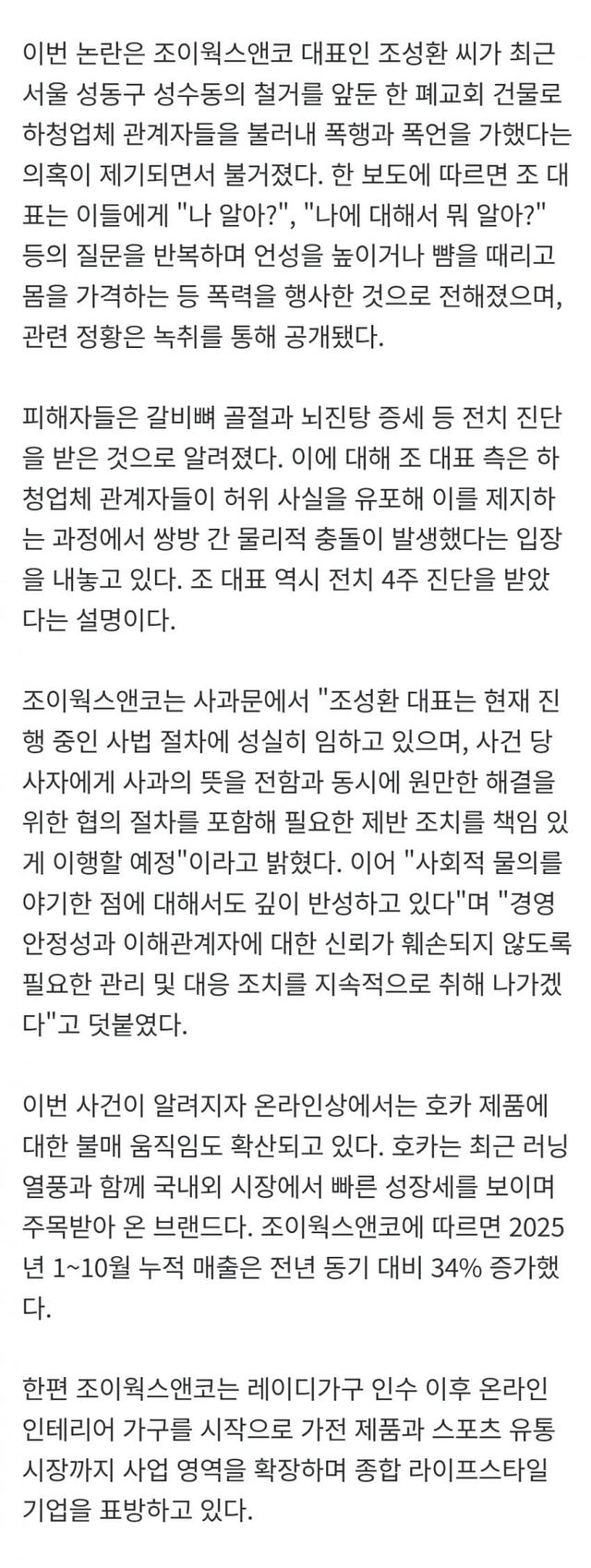 이번 논란은 조이웍스앤코 대표인 조성환 씨가 최근 서울 성동구 성수동의 철거를 앞둔 한 폐교회 건물로 하청업체 관계자들을 불러내 폭행과 폭언을 가했다는 의혹이 제기되면서 불거졌다. 한 보도에 따르면 조 대표는 이들에게 "나 알아?", "나에 대해서 뭐 알아?" 등의 질문을 반복하며 언성을 높이거나 뺨을 때리고 몸을 가격하는 등 폭력을 행사한 것으로 전해졌으며, 관련 정황은 녹취를 통해 공개됐다.

피해자들은 갈비뼈 골절과 뇌진탕 증세 등 전치 진단을 받은 것으로 알려졌다. 이에 대해 조 대표 측은 하청업체 관계자들이 허위 사실을 유포해 이를 제지하는 과정에서 쌍방 간 물리적 충돌이 발생했다는 입장을 내놓고 있다. 조 대표 역시 전치 4주 진단을 받았다는 설명이다.

조이웍스앤코는 사과문에서 "조성환 대표는 현재 진행 중인 사법 절차에 성실히 임하고 있으며, 사건 당사자에게 사과의 뜻을 전함과 동시에 원만한 해결을 위한 협의 절차를 포함해 필요한 제반 조치를 책임 있게 이행할 예정"이라고 밝혔다. 이어 "사회적 물의를 야기한 점에 대해서도 깊이 반성하고 있다"며 "경영 안정성과 이해관계자에 대한 신뢰가 훼손되지 않도록 필요한 관리 및 대응 조치를 지속적으로 취해 나가겠다"고 덧붙였다.

이번 사건이 알려지자 온라인상에서는 호카 제품에 대한 불매 움직임도 확산되고 있다. 호카는 최근 러닝 열풍과 함께 국내외 시장에서 빠른 성장세를 보이며 주목받아 온 브랜드다. 조이웍스앤코에 따르면 2025년 1~10월 누적 매출은 전년 동기 대비 34% 증가했다.

한편 조이웍스앤코는 레이디가구 인수 이후 온라인 인테리어 가구를 시작으로 가전 제품과 스포츠 유통 시장까지 사업 영역을 확장하며 종합 라이프스타일 기업을 표방하고 있다.